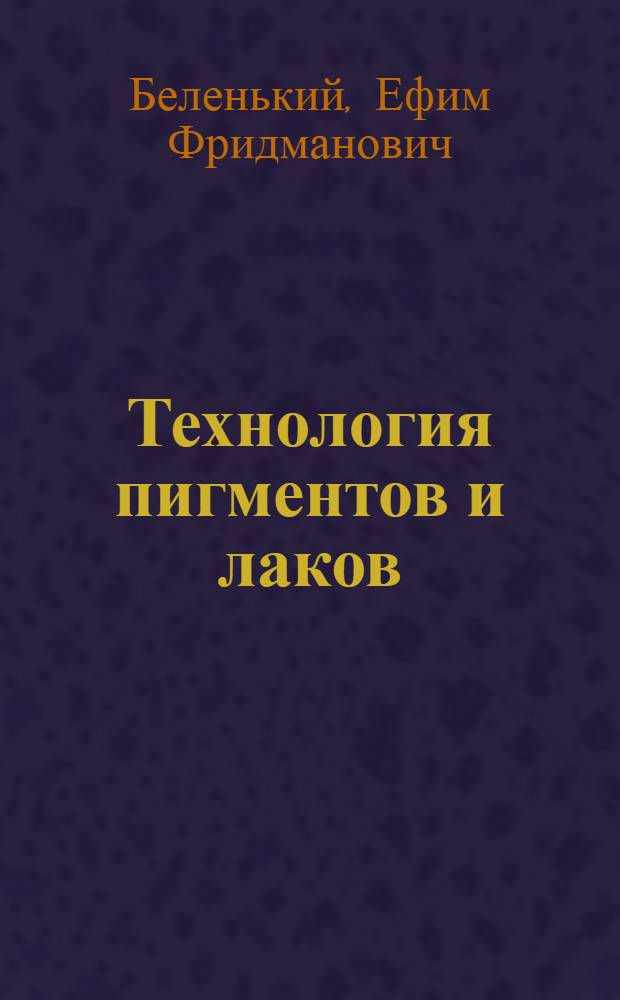 Беленький, Ефим Фридманович

Технология пигментов и лаков